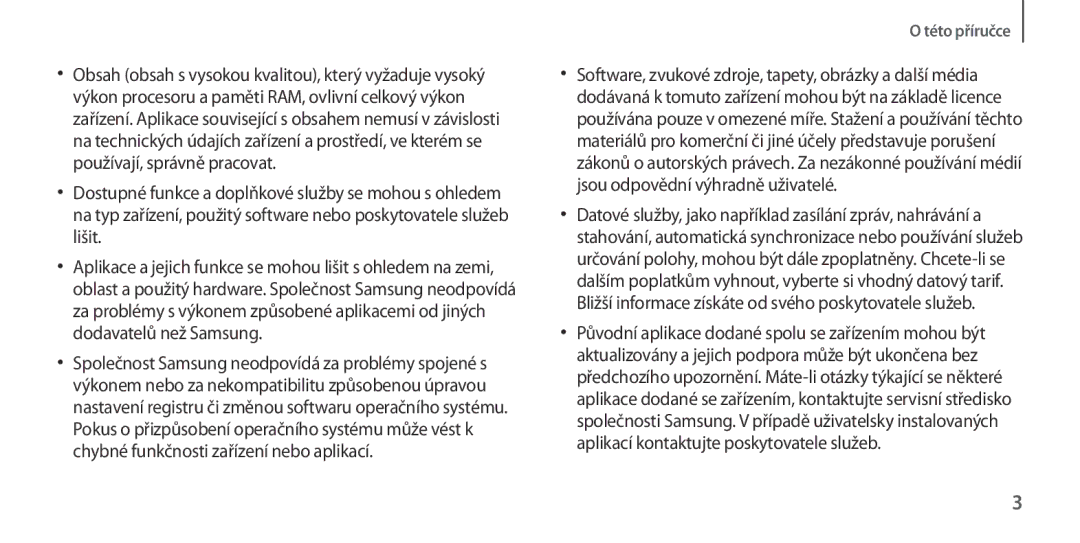 O této příručce

• Obsah (obsah s vysokou kvalitou), který vyžaduje vysoký výkon procesoru a paměti RAM, ovlivní celkový výkon zařízení. Aplikace související s obsahem nemusí v závislosti na technických údajích zařízení a prostředí, ve kterém se používají, správně pracovat.

• Dostupné funkce a doplňkové služby se mohou s ohledem na typ zařízení, použitý software nebo poskytovatele služeb lišit.

• Aplikace a jejich funkce se mohou lišit s ohledem na zemi, oblast a použitý hardware. Společnost Samsung neodpovídá za problémy s výkonem způsobené aplikacemi od jiných dodavatelů než Samsung.

• Společnost Samsung neodpovídá za problémy spojené s výkonem nebo za nekompatibilitu způsobenou úpravou nastavení registru či změnou softwaru operačního systému. Pokus o přizpůsobení operačního systému může vést k chybné funkčnosti zařízení nebo aplikací.

• Software, zvukové zdroje, tapety, obrázky a další média dodávaná k tomuto zařízení mohou být na základě licence používána pouze v omezené míře. Stažení a používání těchto materiálů pro komerční či jiné účely představuje porušení zákonů o autorských právech. Za nezákonné používání médií jsou odpovědní výhradně uživatelé.

• Datové služby, jako například zasílání zpráv, nahrávání a stahování, automatická synchronizace nebo používání služeb určování polohy, mohou být dále zpoplatněny. Chcete-li se dalším poplatkům vyhnout, vyberte si vhodný datový tarif. Bližší informace získáte od svého poskytovatele služeb.

• Původní aplikace dodané spolu se zařízením mohou být aktualizovány a jejich podpora může být ukončena bez předchozího upozornění. Máte-li otázky týkající se některé aplikace dodané se zařízením, kontaktujte servisní středisko společnosti Samsung. V případě uživatelsky instalovaných aplikací kontaktujte poskytovatele služeb.

3